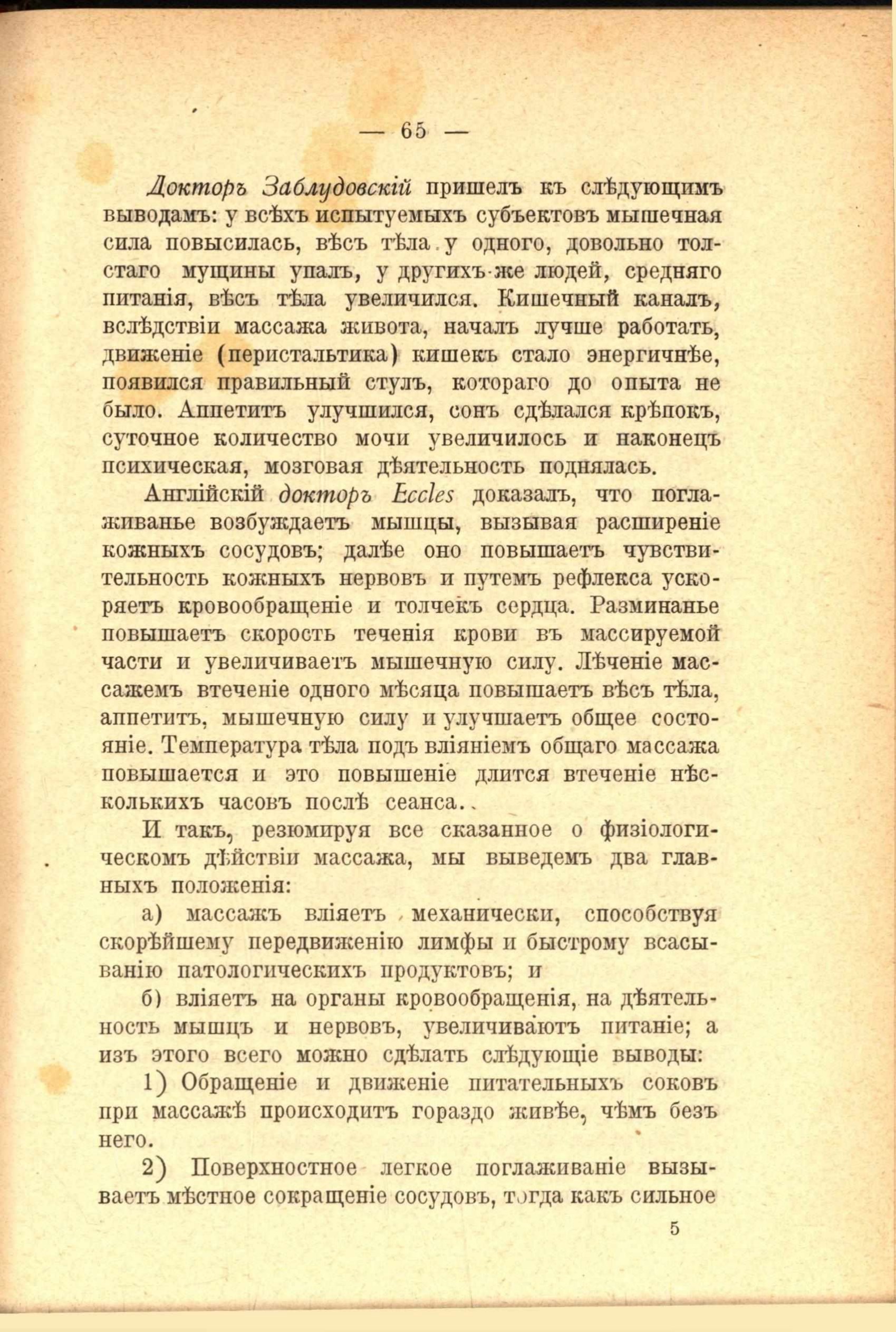 — 65 —

Докторъ Заблудовскій пришелъ къ слѣдующимъ выводамъ: у всѣхъ испытуемыхъ субъектовъ мышечная сила повысилась, вѣсъ тѣла у одного, довольно толстаго мущины упалъ, у другихъ же людей, средняго питанія, вѣсъ тѣла увеличился. Кишечный каналъ, вслѣдствіи массажа живота, началъ лучше работать, движеніе (перистальтика) кишекъ стало энергичнѣе, появился правильный стулъ, котораго до опыта не было. Аппетитъ улучшился, сонъ сдѣлался крѣпокъ, суточное количество мочи увеличилось и наконецъ психическая, мозговая дѣятельность поднялась.

Англійскій докторъ Eccles доказалъ, что поглаживанье возбуждаетъ мышцы, вызывая расширеніе кожныхъ сосудовъ; далѣе оно повышаетъ чувствительность кожныхъ нервовъ и путемъ рефлекса ускоряетъ кровообращеніе и толчекъ сердца. Разминанье повышаетъ скорость теченія крови въ массируемой части и увеличиваетъ мышечную силу. Лѣченіе массажемъ втеченіе одного мѣсяца повышаетъ вѣсъ тѣла, аппетитъ, мышечную силу и улучшаетъ общее состояніе. Температура тѣла подъ вліяніемъ общаго массажа повышается и это повышеніе длится втеченіе нѣсколькихъ часовъ послѣ сеанса..

И такъ, резюмируя все сказанное о физіологическомъ дѣйствіи массажа, мы выведемъ два главныхъ положенія:

а) массажъ вліяетъ механически, способствуя скорѣйшему передвиженію лимфы и быстрому всасыванію патологическихъ продуктовъ; и

б) вліяетъ на органы кровообращенія, на дѣятельность мышцъ и нервовъ, увеличиваютъ питаніе; а изъ этого всего можно сдѣлать слѣдующіе выводы:

1) Обращеніе и движеніе питательныхъ соковъ при массажѣ происходитъ гораздо живѣе, чѣмъ безъ него.

2) Поверхностное легкое поглаживаніе вызываетъ мѣстное сокращеніе сосудовъ, тогда какъ сильное

5